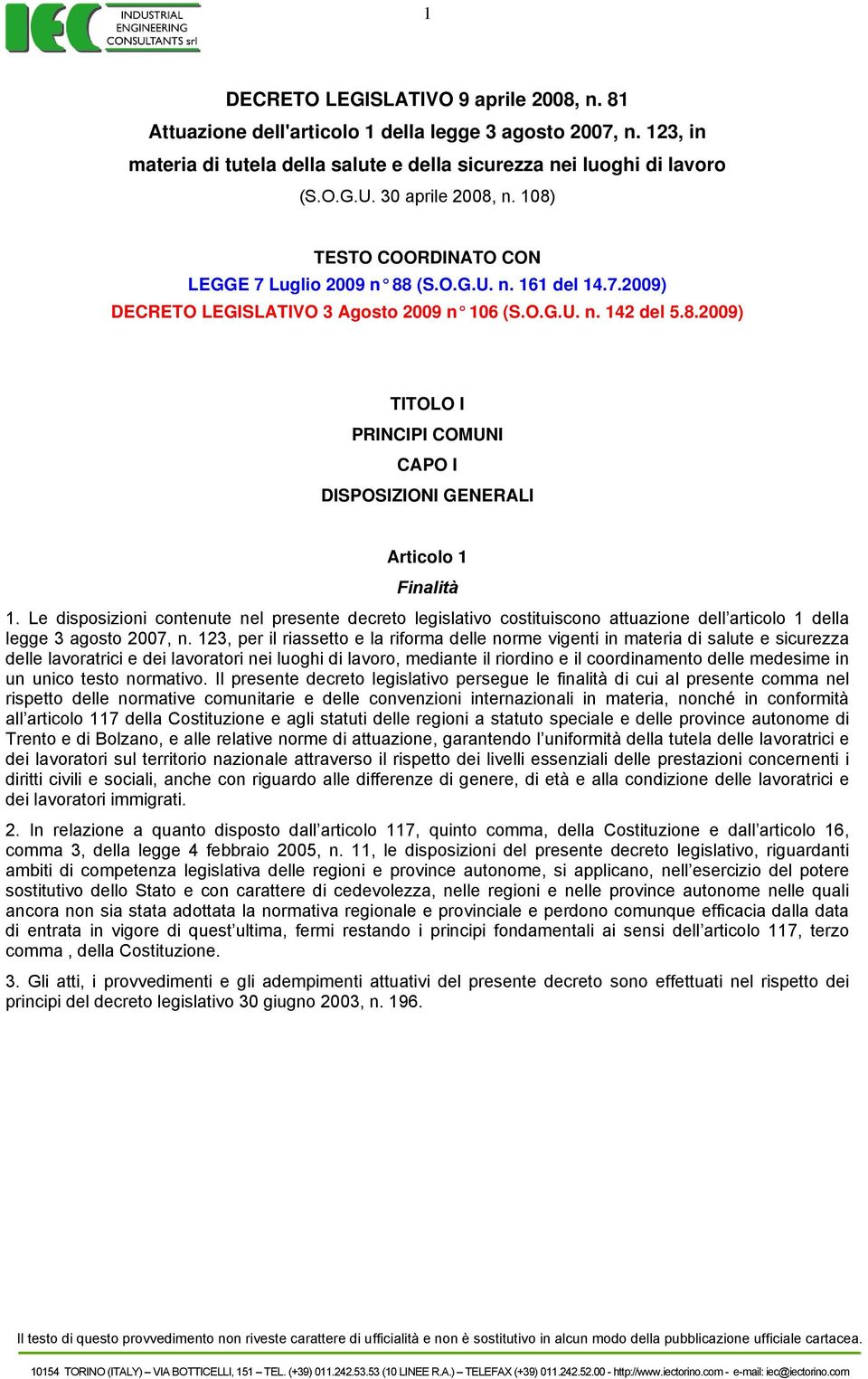 IEC INDUSTRIAL ENGINEERING CONSULTANTS srl

1

DECRETO LEGISLATIVO 9 aprile 2008, n. 81
Attuazione dell'articolo 1 della legge 3 agosto 2007, n. 123, in materia di tutela della salute e della sicurezza nei luoghi di lavoro
(S.O.G.U. 30 aprile 2008, n. 108)

TESTO COORDINATO CON
LEGGE 7 Luglio 2009 n° 88 (S.O.G.U. n. 161 del 14.7.2009)
DECRETO LEGISLATIVO 3 Agosto 2009 n° 106 (S.O.G.U. n. 142 del 5.8.2009)

TITOLO I
PRINCIPI COMUNI
CAPO I
DISPOSIZIONI GENERALI

Articolo 1
Finalità

1. Le disposizioni contenute nel presente decreto legislativo costituiscono attuazione dell'articolo 1 della legge 3 agosto 2007, n. 123, per il riassetto e la riforma delle norme vigenti in materia di salute e sicurezza delle lavoratrici e dei lavoratori nei luoghi di lavoro, mediante il riordino e il coordinamento delle medesime in un unico testo normativo. Il presente decreto legislativo persegue le finalità di cui al presente comma nel rispetto delle normative comunitarie e delle convenzioni internazionali in materia, nonché in conformità all'articolo 117 della Costituzione e agli statuti delle regioni a statuto speciale e delle province autonome di Trento e di Bolzano, e alle relative norme di attuazione, garantendo l'uniformità della tutela delle lavoratrici e dei lavoratori sul territorio nazionale attraverso il rispetto dei livelli essenziali delle prestazioni concernenti i diritti civili e sociali, anche con riguardo alle differenze di genere, di età e alla condizione delle lavoratrici e dei lavoratori immigrati.

2. In relazione a quanto disposto dall'articolo 117, quinto comma, della Costituzione e dall'articolo 16, comma 3, della legge 4 febbraio 2005, n. 11, le disposizioni del presente decreto legislativo, riguardanti ambiti di competenza legislativa delle regioni e province autonome, si applicano, nell'esercizio del potere sostitutivo dello Stato e con carattere di cedevolezza, nelle regioni e nelle province autonome nelle quali ancora non sia stata adottata la normativa regionale e provinciale e perdono comunque efficacia dalla data di entrata in vigore di quest'ultima, fermi restando i principi fondamentali ai sensi dell'articolo 117, terzo comma , della Costituzione.

3. Gli atti, i provvedimenti e gli adempimenti attuativi del presente decreto sono effettuati nel rispetto dei principi del decreto legislativo 30 giugno 2003, n. 196.

Il testo di questo provvedimento non riveste carattere di ufficialità e non è sostitutivo in alcun modo della pubblicazione ufficiale cartacea.

10154 TORINO (ITALY) – VIA BOTTICELLI, 151 – TEL. (+39) 011.242.53.53 (10 LINEE R.A.) – TELEFAX (+39) 011.242.52.00 - http://www.iectorino.com - e-mail: iec@iectorino.com